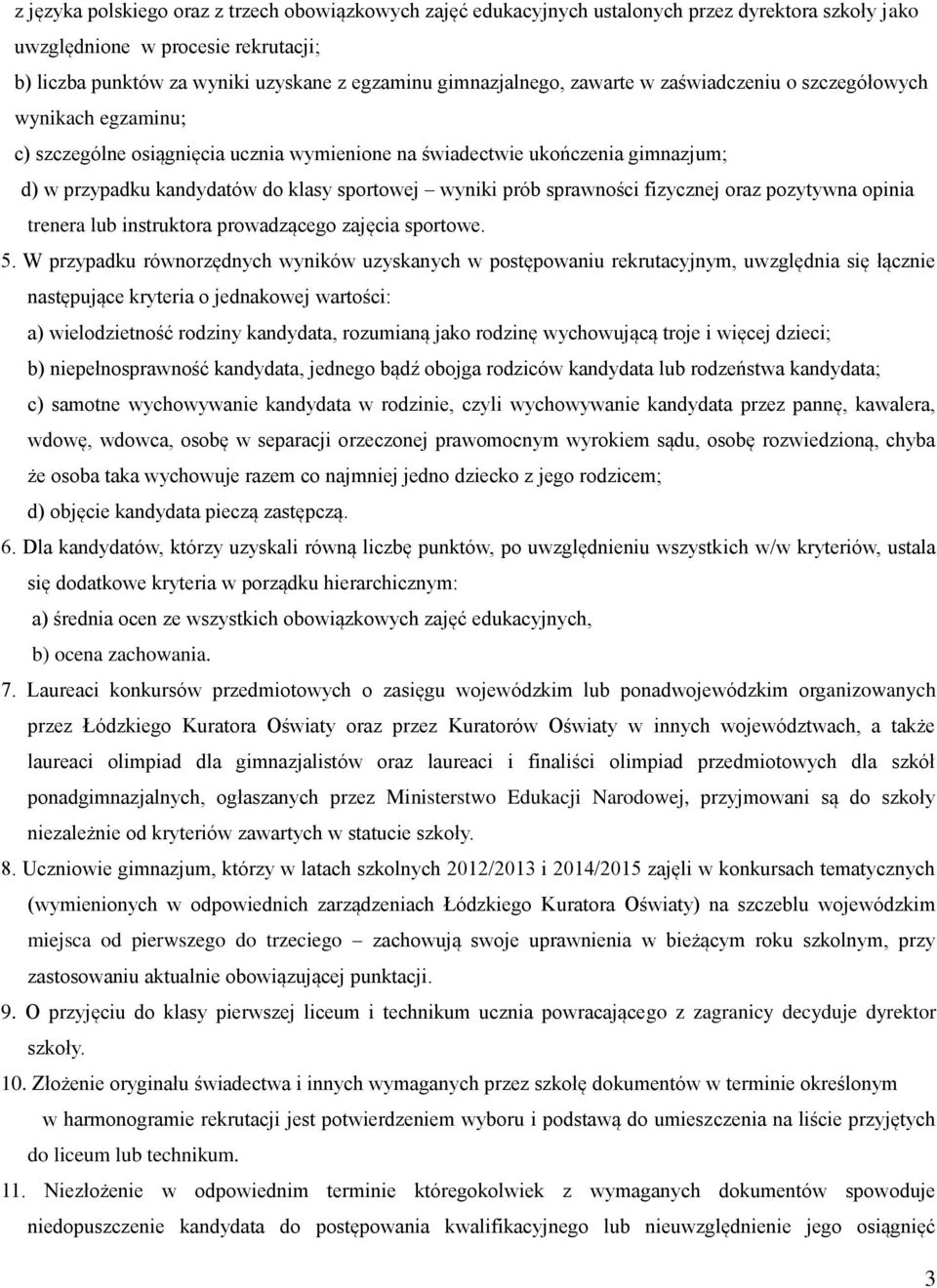 z języka polskiego oraz z trzech obowiązkowych zajęć edukacyjnych ustalonych przez dyrektora szkoły jako uwzględnione w procesie rekrutacji;

b) liczba punktów za wyniki uzyskane z egzaminu gimnazjalnego, zawarte w zaświadczeniu o szczegółowych wynikach egzaminu;

c) szczególne osiągnięcia ucznia wymienione na świadectwie ukończenia gimnazjum;

d) w przypadku kandydatów do klasy sportowej – wyniki prób sprawności fizycznej oraz pozytywna opinia trenera lub instruktora prowadzącego zajęcia sportowe.

5. W przypadku równorzędnych wyników uzyskanych w postępowaniu rekrutacyjnym, uwzględnia się łącznie następujące kryteria o jednakowej wartości:

a) wielodzietność rodziny kandydata, rozumianą jako rodzinę wychowującą troje i więcej dzieci;

b) niepełnosprawność kandydata, jednego bądź obojga rodziców kandydata lub rodzeństwa kandydata;

c) samotne wychowywanie kandydata w rodzinie, czyli wychowywanie kandydata przez pannę, kawalera, wdowę, wdowca, osobę w separacji orzeczonej prawomocnym wyrokiem sądu, osobę rozwiedzioną, chyba że osoba taka wychowuje razem co najmniej jedno dziecko z jego rodzicem;

d) objęcie kandydata pieczą zastępczą.

6. Dla kandydatów, którzy uzyskali równą liczbę punktów, po uwzględnieniu wszystkich w/w kryteriów, ustala się dodatkowe kryteria w porządku hierarchicznym:

a) średnia ocen ze wszystkich obowiązkowych zajęć edukacyjnych,

b) ocena zachowania.

7. Laureaci konkursów przedmiotowych o zasięgu wojewódzkim lub ponadwojewódzkim organizowanych przez Łódzkiego Kuratora Oświaty oraz przez Kuratorów Oświaty w innych województwach, a także laureaci olimpiad dla gimnazjalistów oraz laureaci i finaliści olimpiad przedmiotowych dla szkół ponadgimnazjalnych, ogłaszanych przez Ministerstwo Edukacji Narodowej, przyjmowani są do szkoły niezależnie od kryteriów zawartych w statucie szkoły.

8. Uczniowie gimnazjum, którzy w latach szkolnych 2012/2013 i 2014/2015 zajęli w konkursach tematycznych (wymienionych w odpowiednich zarządzeniach Łódzkiego Kuratora Oświaty) na szczeblu wojewódzkim miejsca od pierwszego do trzeciego – zachowują swoje uprawnienia w bieżącym roku szkolnym, przy zastosowaniu aktualnie obowiązującej punktacji.

9. O przyjęciu do klasy pierwszej liceum i technikum ucznia powracającego z zagranicy decyduje dyrektor szkoły.

10. Złożenie oryginału świadectwa i innych wymaganych przez szkołę dokumentów w terminie określonym w harmonogramie rekrutacji jest potwierdzeniem wyboru i podstawą do umieszczenia na liście przyjętych do liceum lub technikum.

11. Niezłożenie w odpowiednim terminie któregokolwiek z wymaganych dokumentów spowoduje niedopuszczenie kandydata do postępowania kwalifikacyjnego lub nieuwzględnienie jego osiągnięć

3